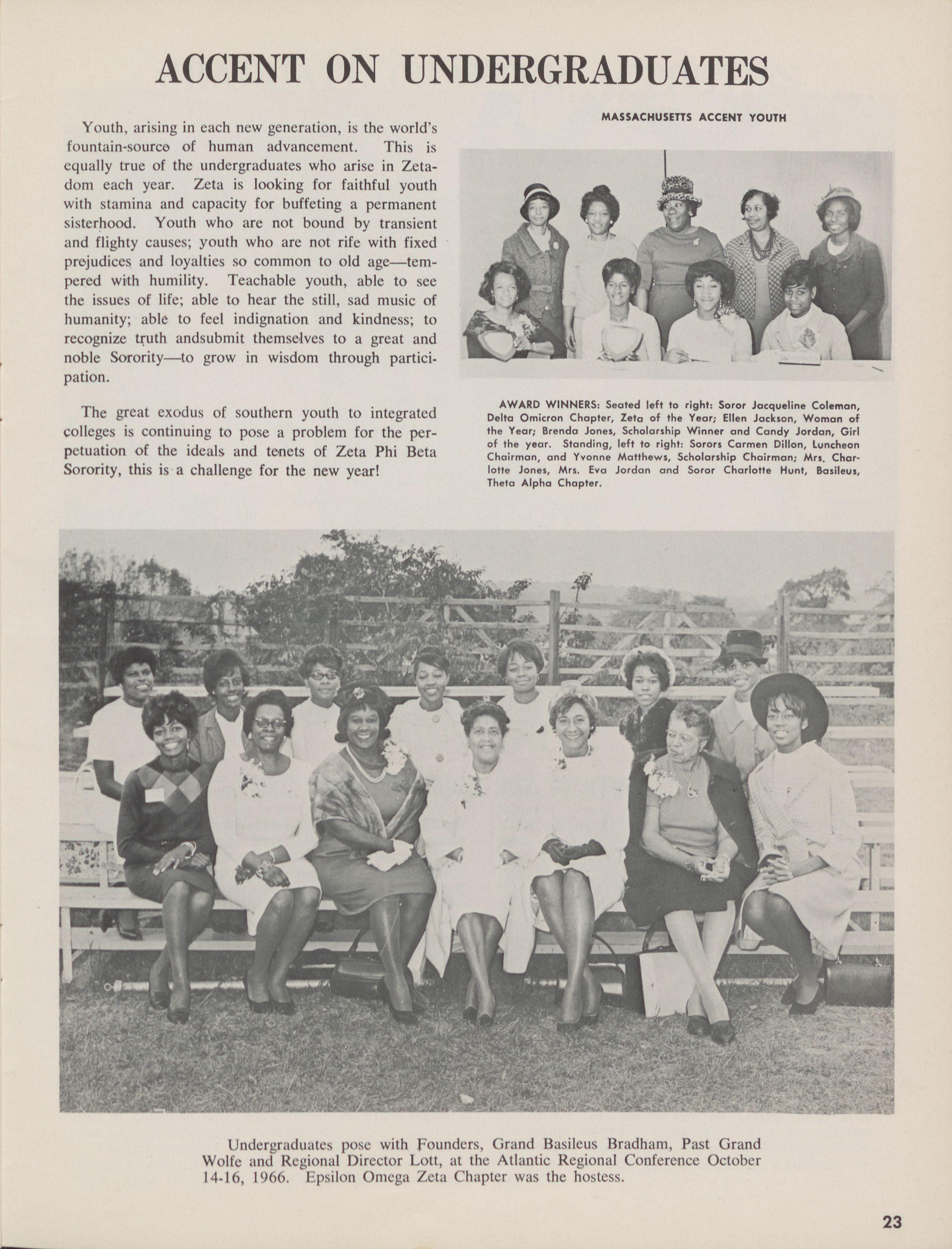 ACCENT ON UNDERGRADUATES

Youth, arising in each new generation, is the world's fountain-source of human advancement. This is equally true of the undergraduates who arise in Zetadom each year. Zeta is looking for faithful youth with stamina and capacity for buffeting a permanent sisterhood. Youth who are not bound by transient and flighty causes; youth who are not rife with fixed prejudices and loyalties so common to old age—tempered with humility. Teachable youth, able to see the issues of life; able to hear the still, sad music of humanity; able to feel indignation and kindness; to recognize truth andsubmit themselves to a great and noble Sorority—to grow in wisdom through participation.

The great exodus of southern youth to integrated colleges is continuing to pose a problem for the perpetuation of the ideals and tenets of Zeta Phi Beta Sorority, this is a challenge for the new year!

MASSACHUSETTS ACCENT YOUTH

AWARD WINNERS: Seated left to right: Soror Jacqueline Coleman, Delta Omicron Chapter, Zeta of the Year; Ellen Jackson, Woman of the Year; Brenda Jones, Scholarship Winner and Candy Jordan, Girl of the year. Standing, left to right: Sorors Carmen Dillon, Luncheon Chairman, and Yvonne Matthews, Scholarship Chairman; Mrs. Charlotte Jones, Mrs. Eva Jordan and Soror Charlotte Hunt, Basileus, Theta Alpha Chapter.

Undergraduates pose with Founders, Grand Basileus Bradham, Past Grand Wolfe and Regional Director Lott, at the Atlantic Regional Conference October 14-16, 1966. Epsilon Omega Zeta Chapter was the hostess.

23